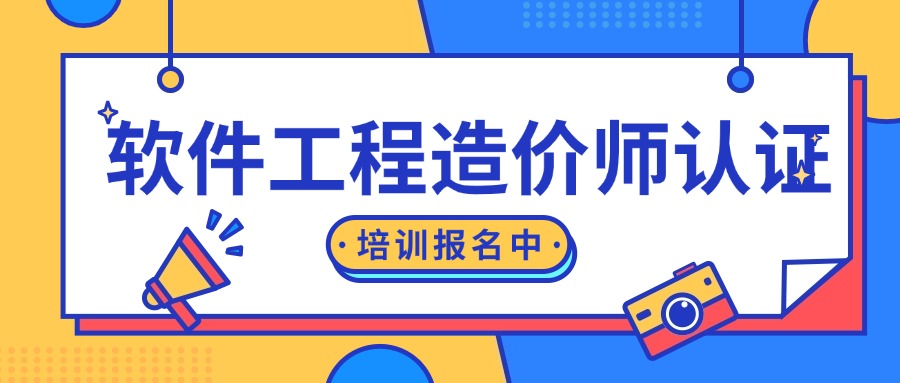 软件工程造价师认证

培训报名中